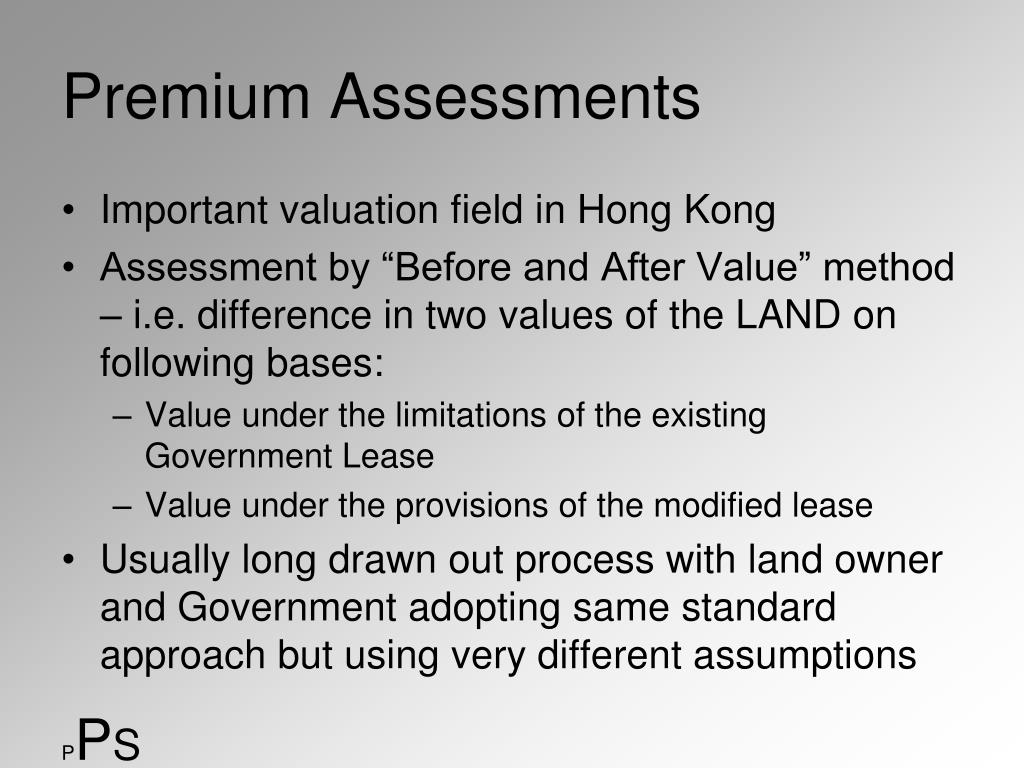 Premium Assessments

• Important valuation field in Hong Kong
• Assessment by “Before and After Value” method – i.e. difference in two values of the LAND on following bases:
– Value under the limitations of the existing Government Lease
– Value under the provisions of the modified lease
• Usually long drawn out process with land owner and Government adopting same standard approach but using very different assumptions

PPS